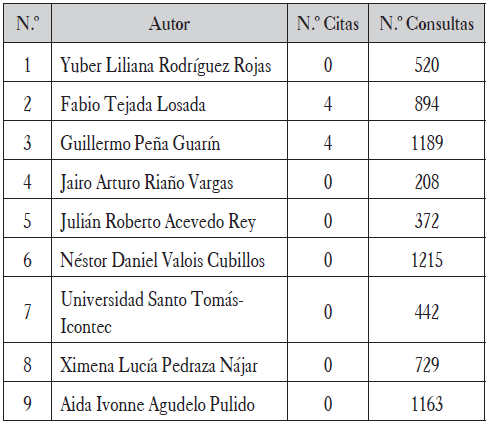 | N.º | Autor | N.º Citas | N.º Consultas |
|---|---|---|---|
| 1 | Yuber Liliana Rodríguez Rojas | 0 | 520 |
| 2 | Fabio Tejada Losada | 4 | 894 |
| 3 | Guillermo Peña Guarín | 4 | 1189 |
| 4 | Jairo Arturo Riaño Vargas | 0 | 208 |
| 5 | Julián Roberto Acevedo Rey | 0 | 372 |
| 6 | Néstor Daniel Valois Cubillos | 0 | 1215 |
| 7 | Universidad Santo Tomás-Icontec | 0 | 442 |
| 8 | Ximena Lucía Pedraza Nájar | 0 | 729 |
| 9 | Aida Ivonne Agudelo Pulido | 0 | 1163 |